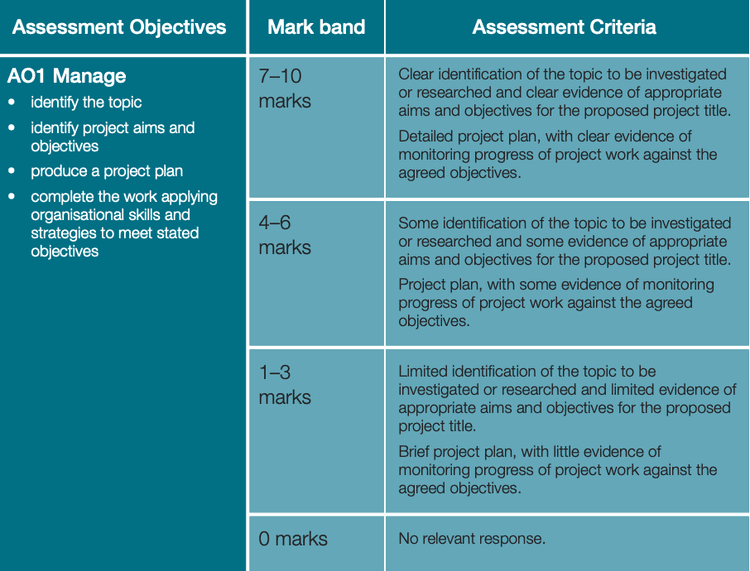 | Assessment Objectives | Mark band | Assessment Criteria |
|---|---|---|
| AO1 Manage • identify the topic • identify project aims and objectives • produce a project plan • complete the work applying organisational skills and strategies to meet stated objectives | 7–10 marks | Clear identification of the topic to be investigated or researched and clear evidence of appropriate aims and objectives for the proposed project title. Detailed project plan, with clear evidence of monitoring progress of project work against the agreed objectives. |
| | 4–6 marks | Some identification of the topic to be investigated or researched and some evidence of appropriate aims and objectives for the proposed project title. Project plan, with some evidence of monitoring progress of project work against the agreed objectives. |
| | 1–3 marks | Limited identification of the topic to be investigated or researched and limited evidence of appropriate aims and objectives for the proposed project title. Brief project plan, with little evidence of monitoring progress of project work against the agreed objectives. |
| | 0 marks | No relevant response. |